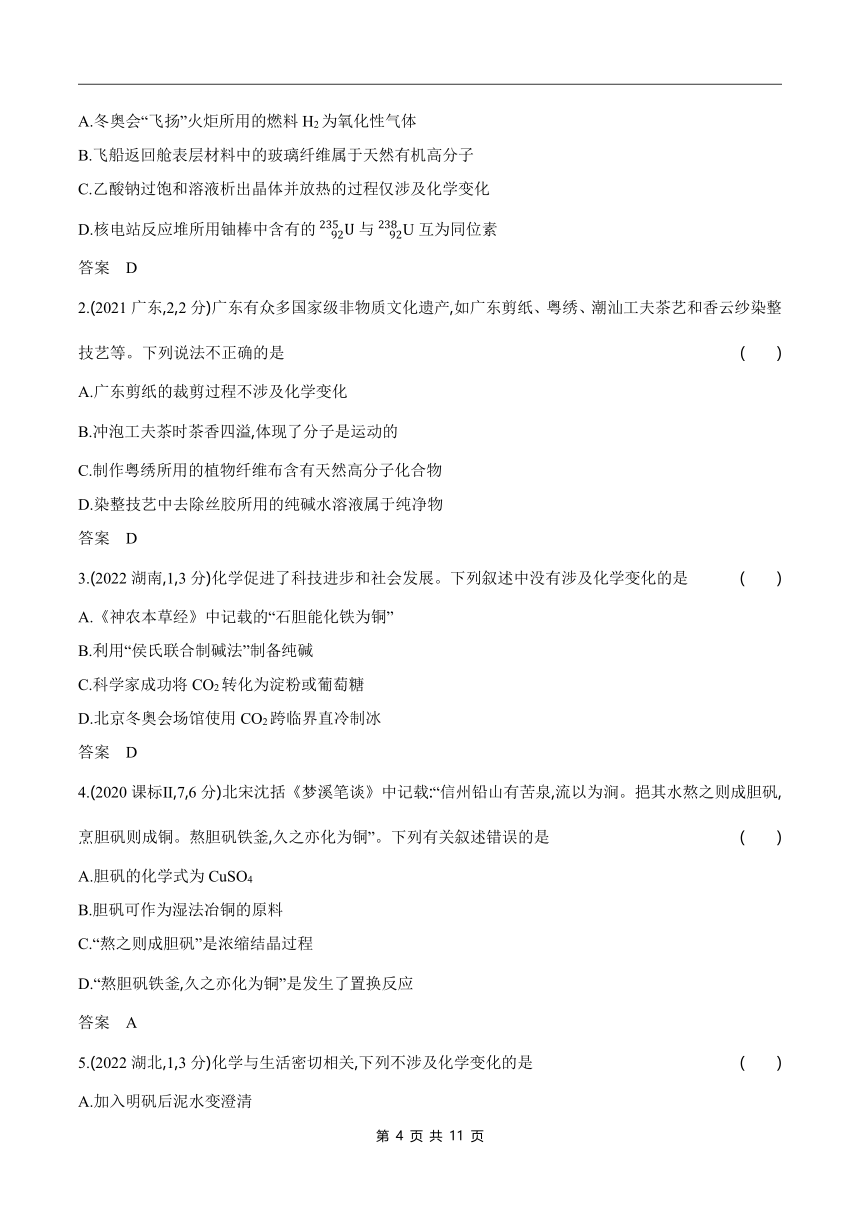 A.冬奥会“飞扬”火炬所用的燃料 $H_2$ 为氧化性气体

B.飞船返回舱表层材料中的玻璃纤维属于天然有机高分子

C.乙酸钠过饱和溶液析出晶体并放热的过程仅涉及化学变化

D.核电站反应堆所用铀棒中含有的 $^{235}_{92}U$ 与 $^{238}_{92}U$ 互为同位素

答案　D

2.(2021 广东,2,2 分)广东有众多国家级非物质文化遗产,如广东剪纸、粤绣、潮汕工夫茶艺和香云纱染整技艺等。下列说法不正确的是　　(　　)

A.广东剪纸的裁剪过程不涉及化学变化

B.冲泡工夫茶时茶香四溢,体现了分子是运动的

C.制作粤绣所用的植物纤维布含有天然高分子化合物

D.染整技艺中去除丝胶所用的纯碱水溶液属于纯净物

答案　D

3.(2022 湖南,1,3 分)化学促进了科技进步和社会发展。下列叙述中没有涉及化学变化的是　　(　　)

A.《神农本草经》中记载的“石胆能化铁为铜”

B.利用“侯氏联合制碱法”制备纯碱

C.科学家成功将 $CO_2$ 转化为淀粉或葡萄糖

D.北京冬奥会场馆使用 $CO_2$ 跨临界直冷制冰

答案　D

4.(2020 课标II,7,6 分)北宋沈括《梦溪笔谈》中记载:“信州铅山有苦泉,流以为涧。挹其水熬之则成胆矾,烹胆矾则成铜。熬胆矾铁釜,久之亦化为铜”。下列有关叙述错误的是　　(　　)

A.胆矾的化学式为 $CuSO_4$

B.胆矾可作为湿法冶铜的原料

C.“熬之则成胆矾”是浓缩结晶过程

D.“熬胆矾铁釜,久之亦化为铜”是发生了置换反应

答案　A

5.(2022 湖北,1,3 分)化学与生活密切相关,下列不涉及化学变化的是　　(　　)

A.加入明矾后泥水变澄清

第 4 页 共 11 页